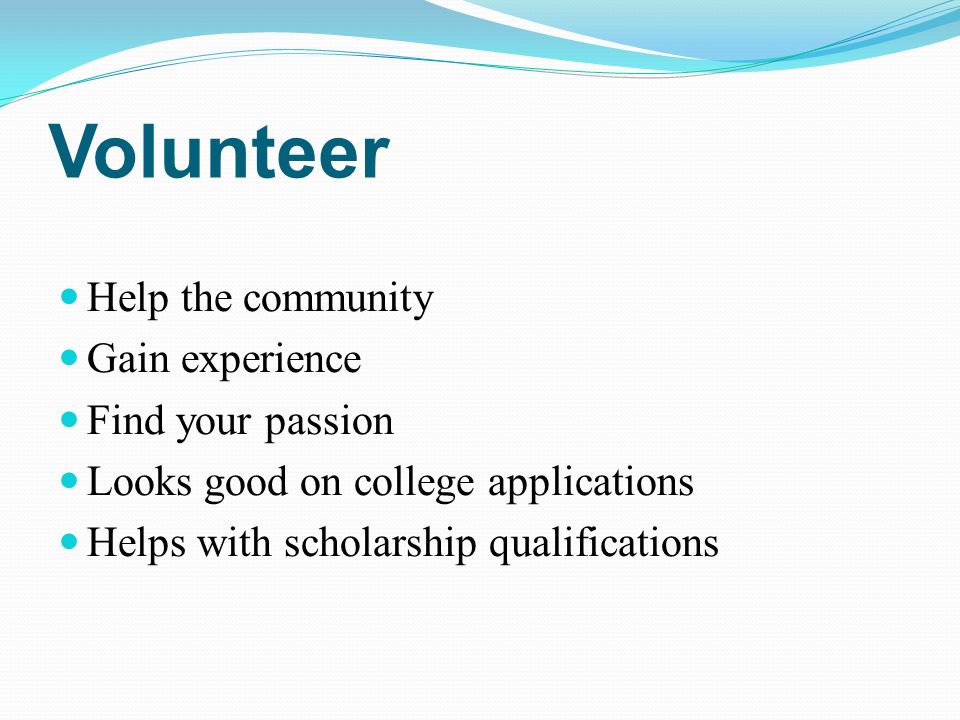 Volunteer

- Help the community
- Gain experience
- Find your passion
- Looks good on college applications
- Helps with scholarship qualifications